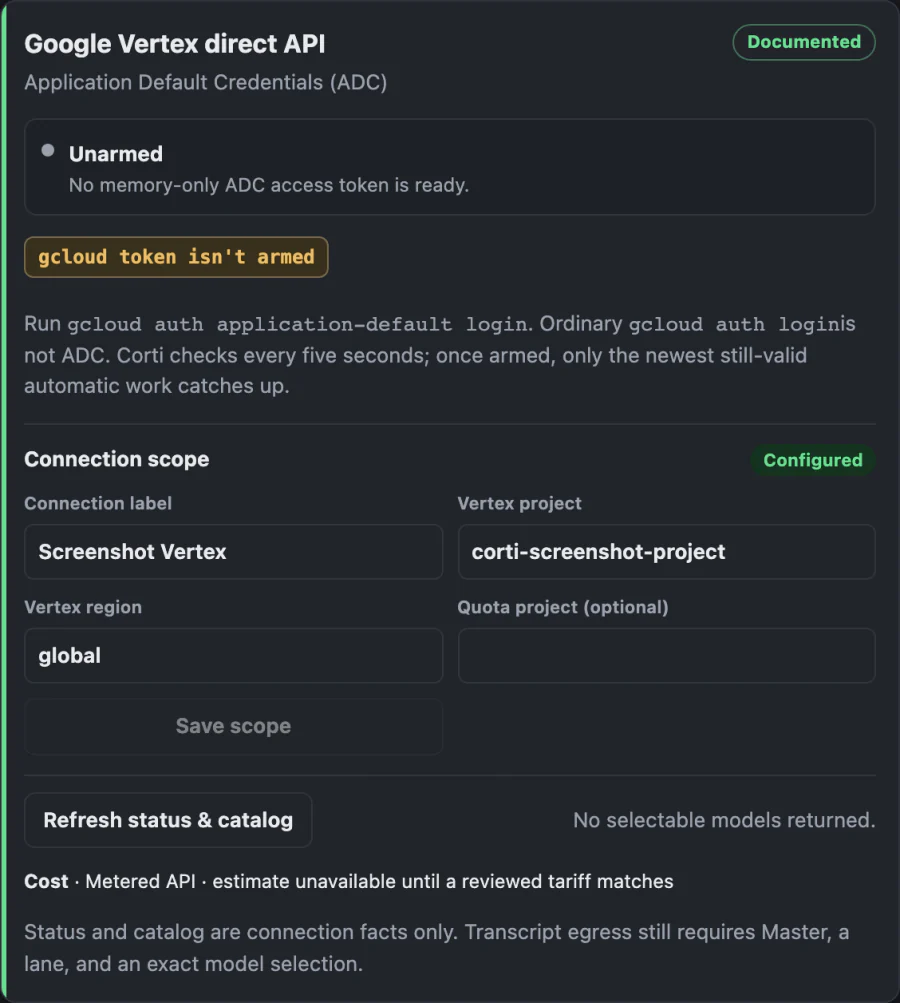 Google Vertex direct API
Documented
Application Default Credentials (ADC)

Unarmed
No memory-only ADC access token is ready.

gcloud token isn't armed

Run gcloud auth application-default login. Ordinary gcloud auth loginis not ADC. Corti checks every five seconds; once armed, only the newest still-valid automatic work catches up.

Connection scope
Configured

Connection label
Screenshot Vertex

Vertex project
corti-screenshot-project

Vertex region
global

Quota project (optional)

Save scope

Refresh status & catalog

No selectable models returned.

Cost · Metered API · estimate unavailable until a reviewed tariff matches

Status and catalog are connection facts only. Transcript egress still requires Master, a lane, and an exact model selection.